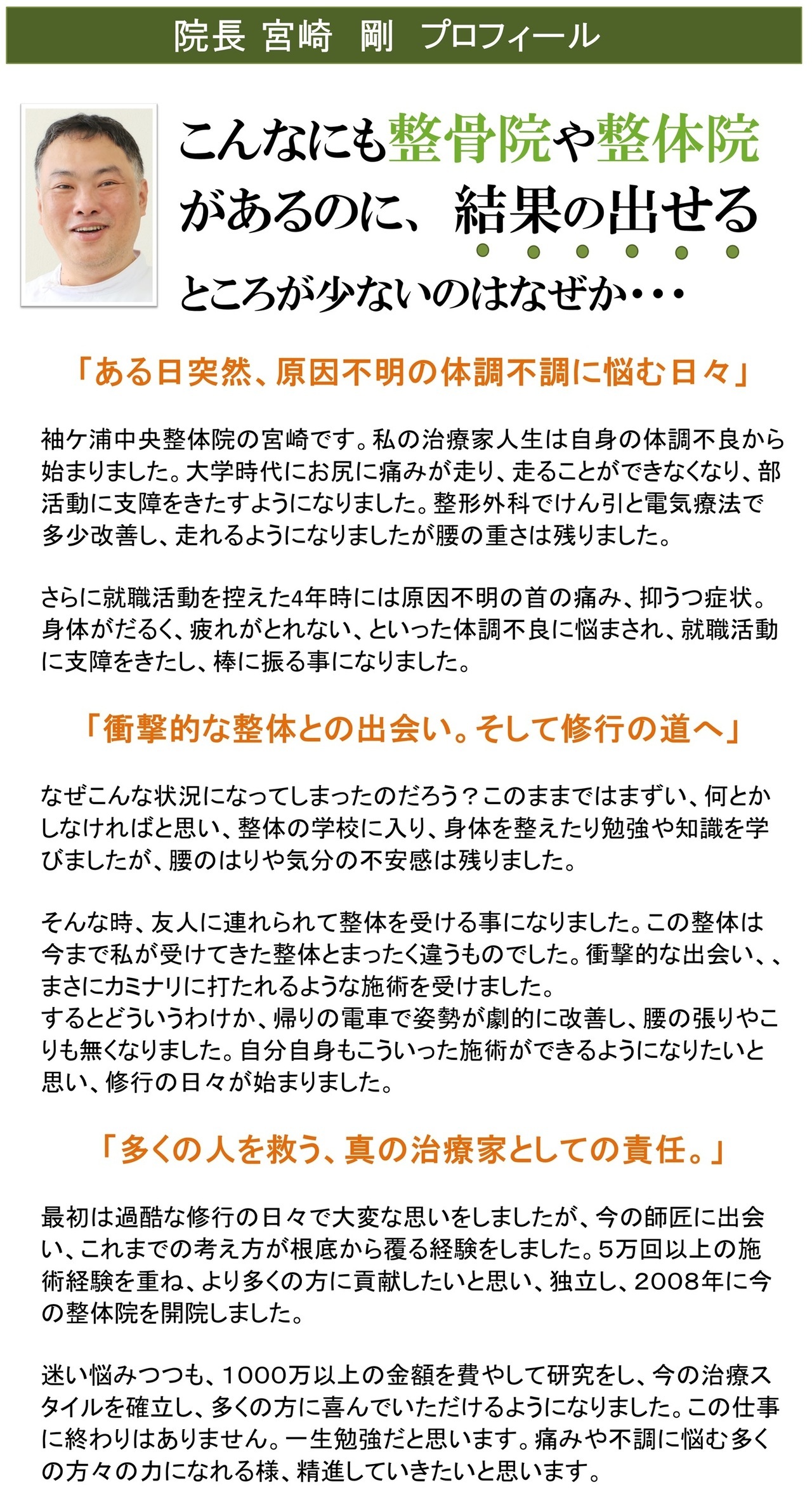 院長 宮崎 剛 プロフィール

こんなにも整骨院や整体院があるのに、結果の出せるところが少ないのはなぜか・・・

「ある日突然、原因不明の体調不調に悩む日々」

袖ケ浦中央整体院の宮崎です。私の治療家人生は自身の体調不良から始まりました。大学時代にお尻に痛みが走り、走ることができなくなり、部活動に支障をきたすようになりました。整形外科でけん引と電気療法で多少改善し、走れるようになりましたが腰の重さは残りました。

さらに就職活動を控えた4年時には原因不明の首の痛み、抑うつ症状。身体がだるく、疲れがとれない、といった体調不良に悩まされ、就職活動に支障をきたし、棒に振る事になりました。

「衝撃的な整体との出会い。そして修行の道へ」

なぜこんな状況になってしまったのだろう？このままではまずい、何とかしなければと思い、整体の学校に入り、身体を整えたり勉強や知識を学びましたが、腰のはりや気分の不安感は残りました。

そんな時、友人に連れられて整体を受ける事になりました。この整体は今まで私が受けてきた整体とまったく違うものでした。衝撃的な出会い、、まさにカミナリに打たれるような施術を受けました。
するとどういうわけか、帰りの電車で姿勢が劇的に改善し、腰の張りやこりも無くなりました。自分自身もこういった施術ができるようになりたいと思い、修行の日々が始まりました。

「多くの人を救う、真の治療家としての責任。」

最初は過酷な修行の日々で大変な思いをしましたが、今の師匠に出会い、これまでの考え方が根底から覆る経験をしました。5万回以上の施術経験を重ね、より多くの方に貢献したいと思い、独立し、2008年に今の整体院を開院しました。

迷い悩みつつも、1000万以上の金額を費やして研究をし、今の治療スタイルを確立し、多くの方に喜んでいただけるようになりました。この仕事に終わりはありません。一生勉強だと思います。痛みや不調に悩む多くの方々の力になれる様、精進していきたいと思います。